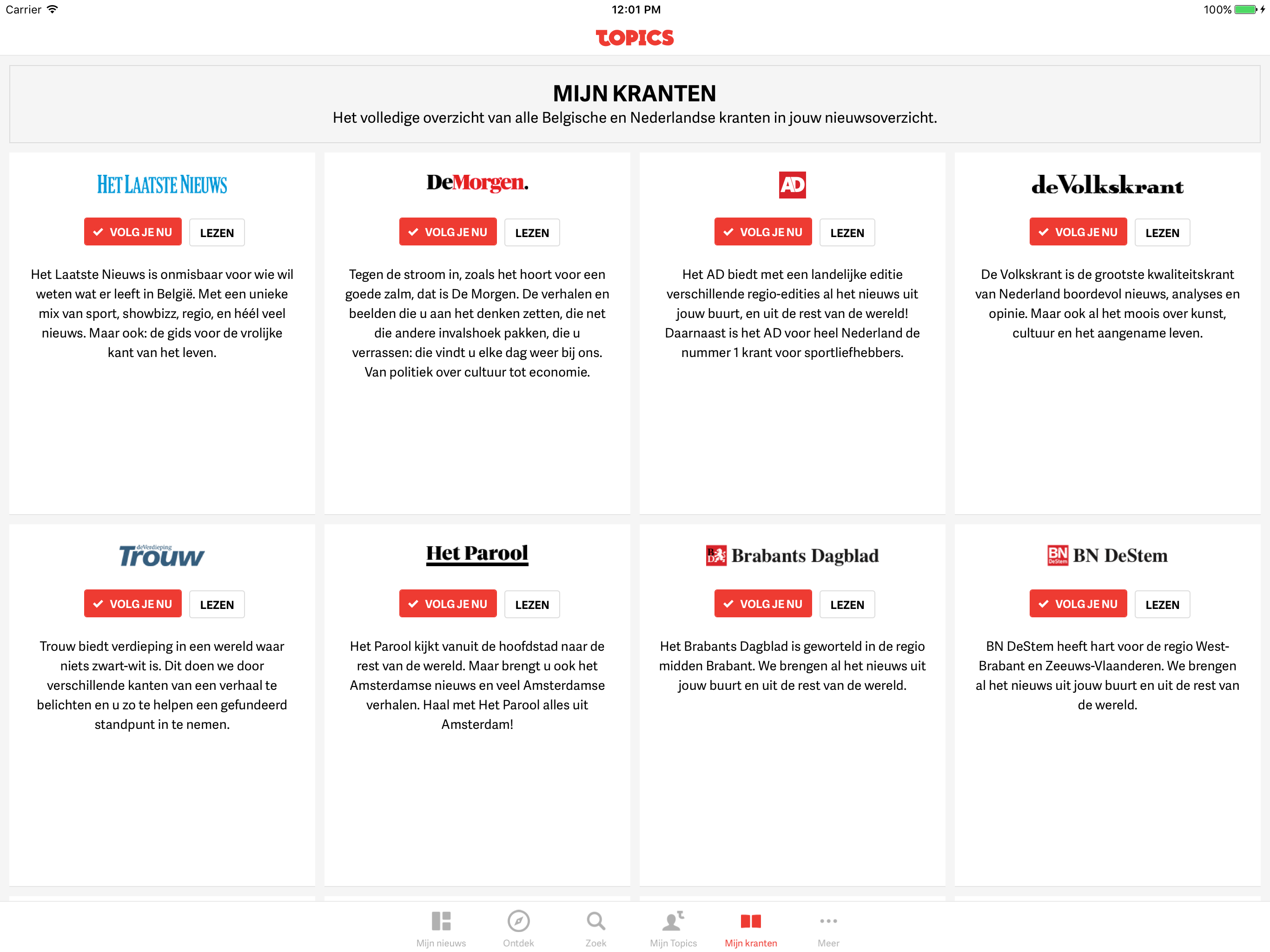 Carrier 12:01 PM 100%

TOPICS

MIJN KRANTEN
Het volledige overzicht van alle Belgische en Nederlandse kranten in jouw nieuwsoverzicht.

HET LAATSTE NIEUWS
VOLG JE NU LEZEN
Het Laatste Nieuws is onmisbaar voor wie wil weten wat er leeft in België. Met een unieke mix van sport, showbizz, regio, en héél veel nieuws. Maar ook: de gids voor de vrolijke kant van het leven.

DeMorgen.
VOLG JE NU LEZEN
Tegen de stroom in, zoals het hoort voor een goede zalm, dat is De Morgen. De verhalen en beelden die u aan het denken zetten, die net die andere invalshoek pakken, die u verrassen: die vindt u elke dag weer bij ons. Van politiek over cultuur tot economie.

AD
VOLG JE NU LEZEN
Het AD biedt met een landelijke editie verschillende regio-edities al het nieuws uit jouw buurt, en uit de rest van de wereld! Daarnaast is het AD voor heel Nederland de nummer 1 krant voor sportliefhebbers.

deVolkskrant
VOLG JE NU LEZEN
De Volkskrant is de grootste kwaliteitskrant van Nederland boordevol nieuws, analyses en opinie. Maar ook al het moois over kunst, cultuur en het aangename leven.

deVerdieping Trouw
VOLG JE NU LEZEN
Trouw biedt verdieping in een wereld waar niets zwart-wit is. Dit doen we door verschillende kanten van een verhaal te belichten en u zo te helpen een gefundeerd standpunt in te nemen.

Het Parool
VOLG JE NU LEZEN
Het Parool kijkt vanuit de hoofdstad naar de rest van de wereld. Maar brengt u ook het Amsterdamse nieuws en veel Amsterdamse verhalen. Haal met Het Parool alles uit Amsterdam!

BD Brabants Dagblad
VOLG JE NU LEZEN
Het Brabants Dagblad is geworteld in de regio midden Brabant. We brengen al het nieuws uit jouw buurt en uit de rest van de wereld.

BN DeStem BN DeStem
VOLG JE NU LEZEN
BN DeStem heeft hart voor de regio West-Brabant en Zeeuws-Vlaanderen. We brengen al het nieuws uit jouw buurt en uit de rest van de wereld.

Mijn nieuws Ontdek Zoek Mijn Topics Mijn kranten Meer